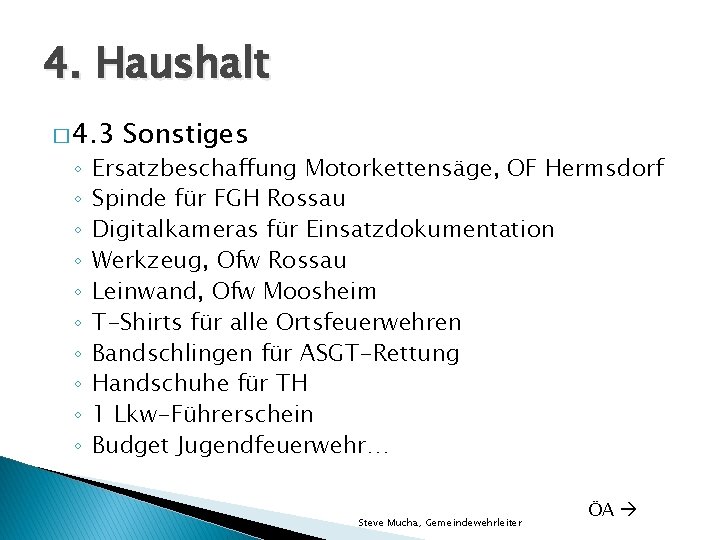 4. Haushalt

□ 4.3 Sonstiges

◦ Ersatzbeschaffung Motorkettensäge, OF Hermsdorf
◦ Spinde für FGH Rossau
◦ Digitalkameras für Einsatzdokumentation
◦ Werkzeug, Ofw Rossau
◦ Leinwand, Ofw Moosheim
◦ T-Shirts für alle Ortsfeuerwehren
◦ Bandschlingen für ASGT-Rettung
◦ Handschuhe für TH
◦ 1 Lkw-Führerschein
◦ Budget Jugendfeuerwehr…

ÖA →

Steve Mucha, Gemeindewehrleiter